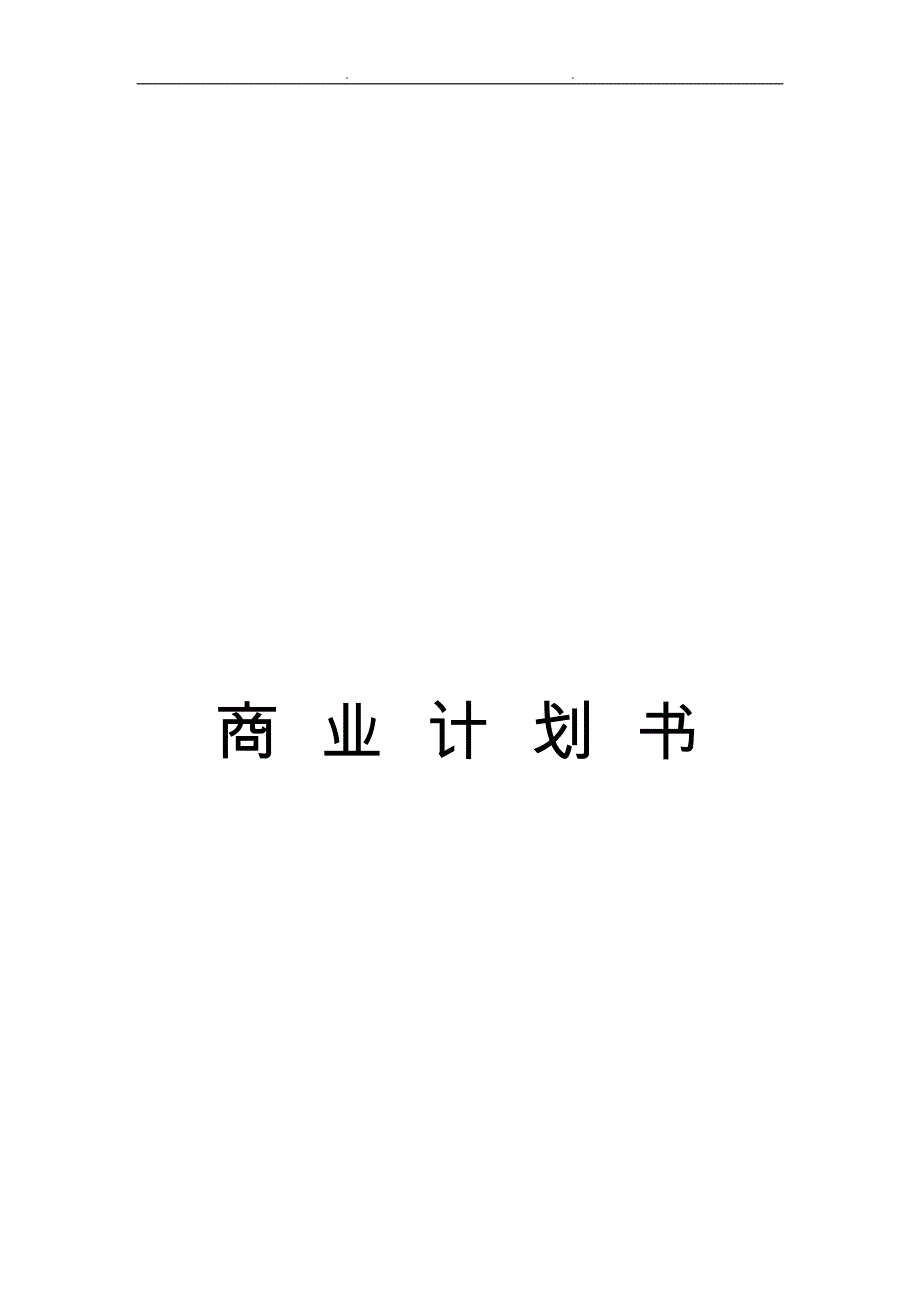 . .

商 业 计 划 书